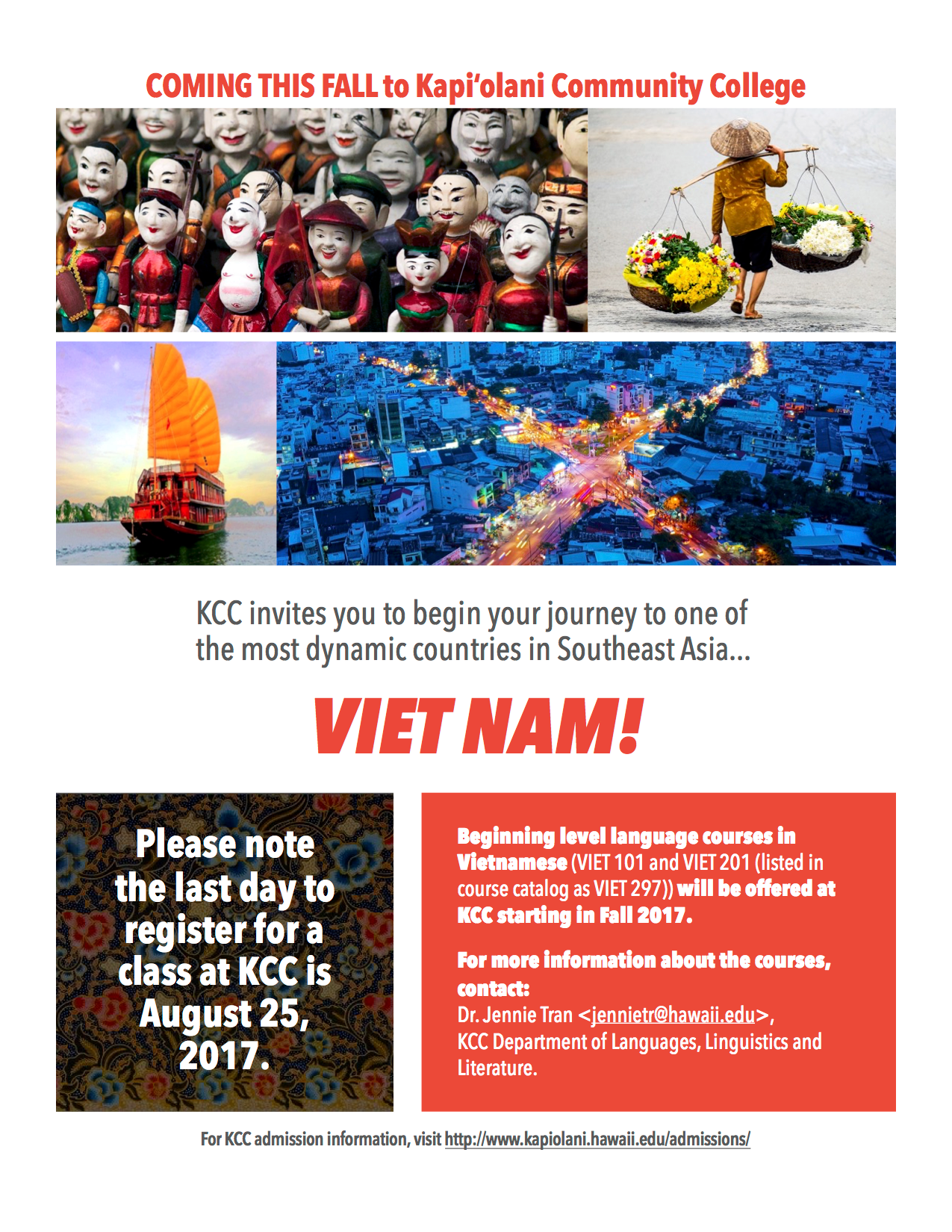 COMING THIS FALL to Kapi'olani Community College

KCC invites you to begin your journey to one of the most dynamic countries in Southeast Asia...

VIET NAM!

Please note the last day to register for a class at KCC is August 25, 2017.

Beginning level language courses in Vietnamese (VIET 101 and VIET 201 (listed in course catalog as VIET 297)) will be offered at KCC starting in Fall 2017.

For more information about the courses, contact:
Dr. Jennie Tran <jennietr@hawaii.edu>,
KCC Department of Languages, Linguistics and Literature.

For KCC admission information, visit http://www.kapiolani.hawaii.edu/admissions/